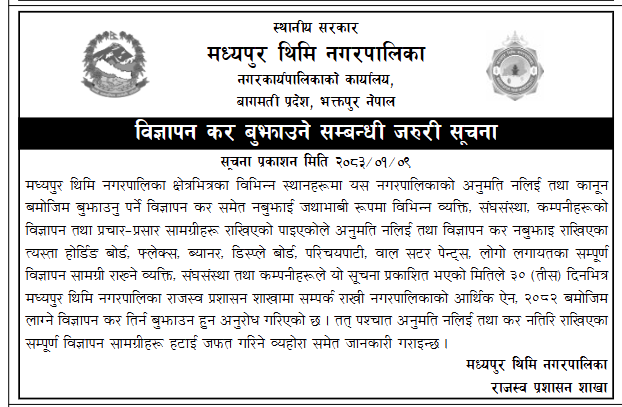 स्थानीय सरकार
मध्यपुर थिमि नगरपालिका
नगरकार्यपालिकाको कार्यालय,
बागमती प्रदेश, भक्तपुर नेपाल

विज्ञापन कर बुझाउने सम्बन्धी जरुरी सूचना

सूचना प्रकाशन मिति २०८३/०१/०९

मध्यपुर थिमि नगरपालिका क्षेत्रभित्रका विभिन्न स्थानहरूमा यस नगरपालिकाको अनुमति नलिई तथा कानून बमोजिम बुझाउनु पर्ने विज्ञापन कर समेत नबुझाई जथाभाबी रूपमा विभिन्न व्यक्ति, संघसंस्था, कम्पनीहरूको विज्ञापन तथा प्रचार-प्रसार सामग्रीहरू राखिएको पाइएकोले अनुमति नलिई तथा विज्ञापन कर नबुझाइ राखिएका त्यस्ता होर्डिङ बोर्ड, फ्लेक्स, ब्यानर, डिस्प्ले बोर्ड, परिचयपाटी, वाल सटर पेन्ट्स, लोगो लगायतका सम्पूर्ण विज्ञापन सामग्री राख्ने व्यक्ति, संघसंस्था तथा कम्पनीहरूले यो सूचना प्रकाशित भएको मितिले ३० (तीस) दिनभित्र मध्यपुर थिमि नगरपालिका राजस्व प्रशासन शाखामा सम्पर्क राखी नगरपालिकाको आर्थिक ऐन, २०८२ बमोजिम लाग्ने विज्ञापन कर तिर्न बुझाउन हुन अनुरोध गरिएको छ । तत् पश्चात अनुमति नलिई तथा कर नतिरि राखिएका सम्पूर्ण विज्ञापन सामग्रीहरू हटाई जफत गरिने व्यहोरा समेत जानकारी गराइन्छ ।

मध्यपुर थिमि नगरपालिका
राजस्व प्रशासन शाखा